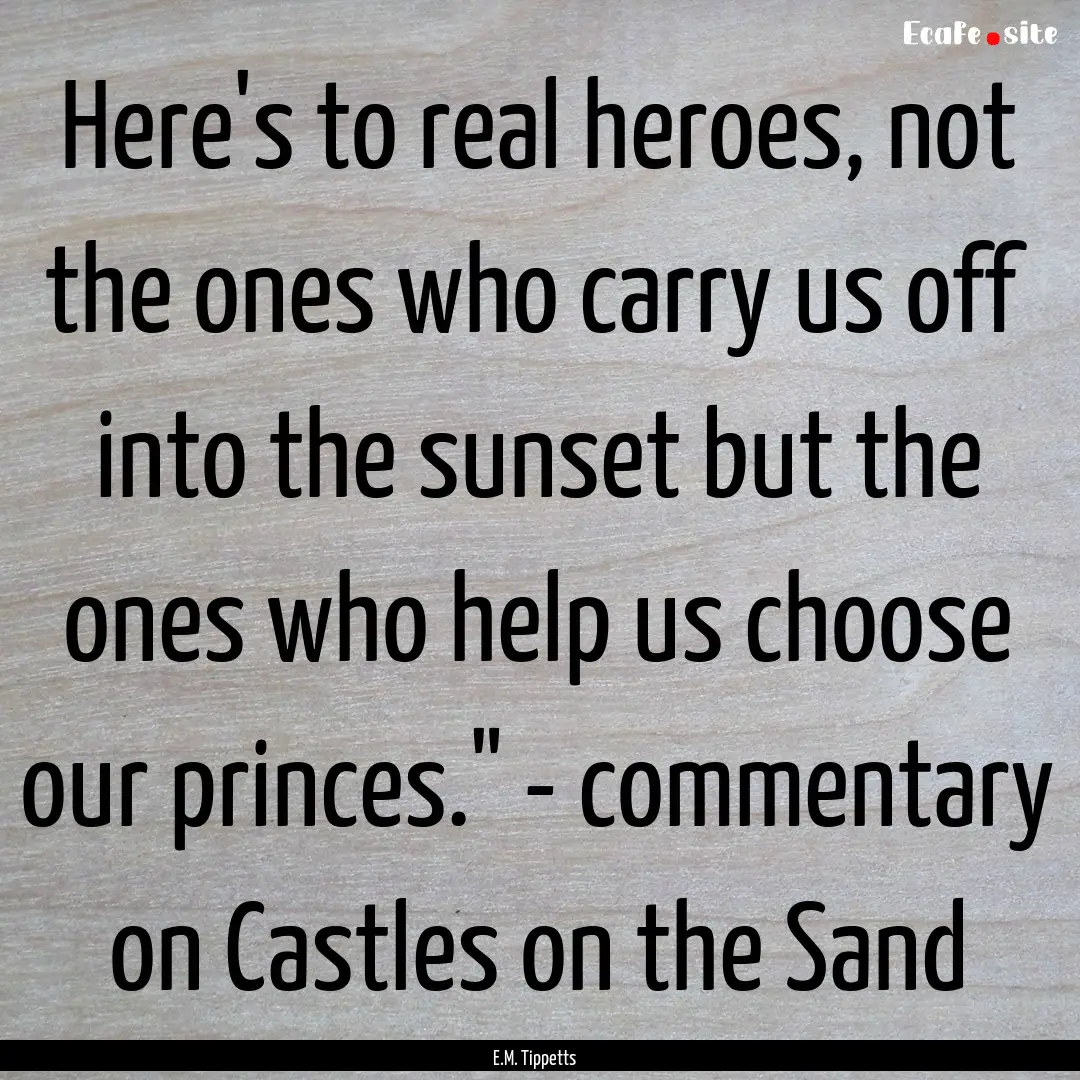 Ecafe.site

Here's to real heroes, not the ones who carry us off into the sunset but the ones who help us choose our princes." - commentary on Castles on the Sand

E.M. Tippetts